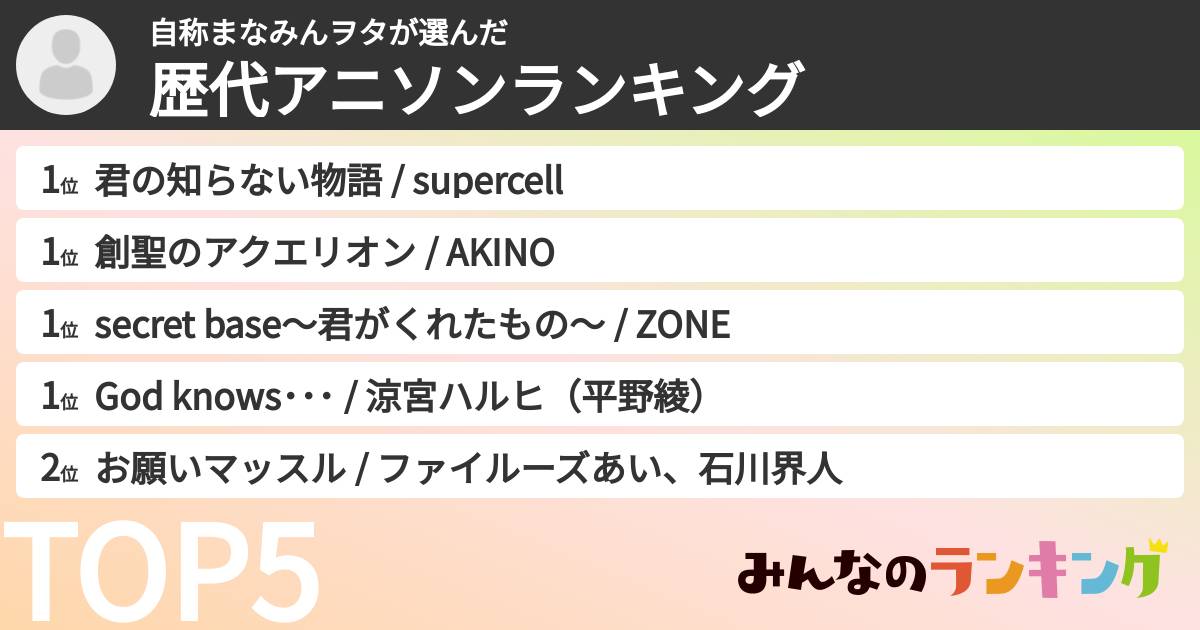 自称まなみんヲタが選んだ
歴代アニソンランキング

1位 君の知らない物語 / supercell

1位 創聖のアクエリオン / AKINO

1位 secret base〜君がくれたもの〜 / ZONE

1位 God knows・・・ / 涼宮ハルヒ（平野綾）

2位 お願いマッスル / ファイルーズあい、石川界人

TOP5

みんなのランキング